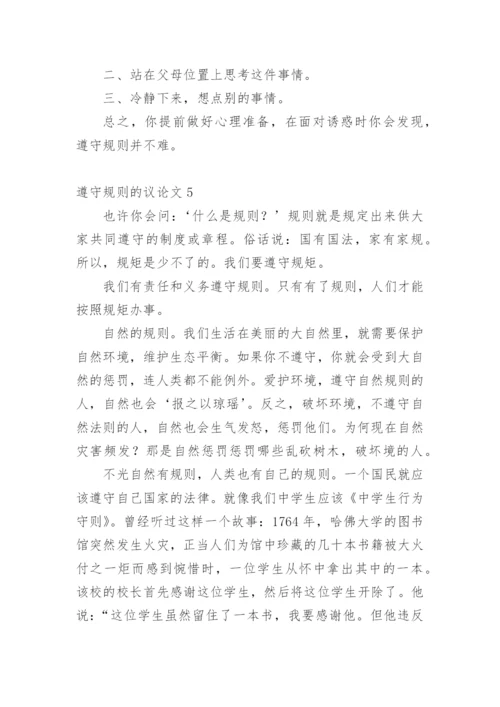 二、站在父母位置上思考这件事情。

三、冷静下来，想点别的事情。

总之，你提前做好心理准备，在面对诱惑时你会发现，遵守规则并不难。

遵守规则的议论文 5

也许你会问：‘什么是规则？’规则就是规定出来供大家共同遵守的制度或章程。俗话说：国有国法，家有家规。所以，规矩是少不了的。我们要遵守规矩。

我们有责任和义务遵守规则。只有有了规则，人们才能按照规矩办事。

自然的规则。我们生活在美丽的大自然里，就需要保护自然环境，维护生态平衡。如果你不遵守，你就会受到大自然的惩罚，连人类都不能例外。爱护环境，遵守自然规则的人，自然也会‘报之以琼瑶’。反之，破坏环境，不遵守自然法则的人，自然也会生气发怒，惩罚他们。为何现在自然灾害频发？那是自然惩罚惩罚哪些乱砍树木，破坏环境的人。

不光自然有规则，人类也有自己的规则。一个国民就应该遵守自己国家的法律。就像我们中学生应该《中学生行为守则》。曾经听过这样一个故事：1764 年，哈佛大学的图书馆突然发生火灾，正当人们为馆中珍藏的几十本书籍被大火付之一炬而感到惋惜时，一位学生从怀中拿出其中的一本。该校的校长首先感谢这位学生，然后将这位学生开除了。他说：“这位学生虽然留住了一本书，我要感谢他。但他违反